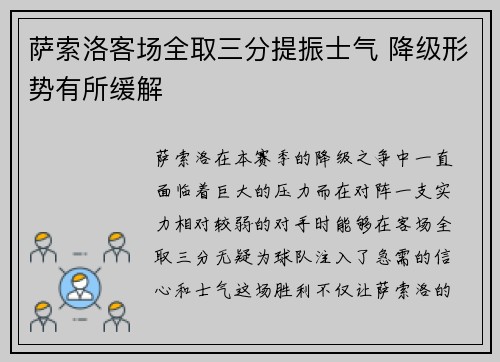 萨索洛客场全取三分提振士气 降级形势有所缓解

萨索洛在本赛季的降级之争中一直面临着巨大的压力而在对阵一支实力相对较弱的对手时能够在客场全取三分无疑为球队注入了急需的信心和士气这场胜利不仅让萨索洛的